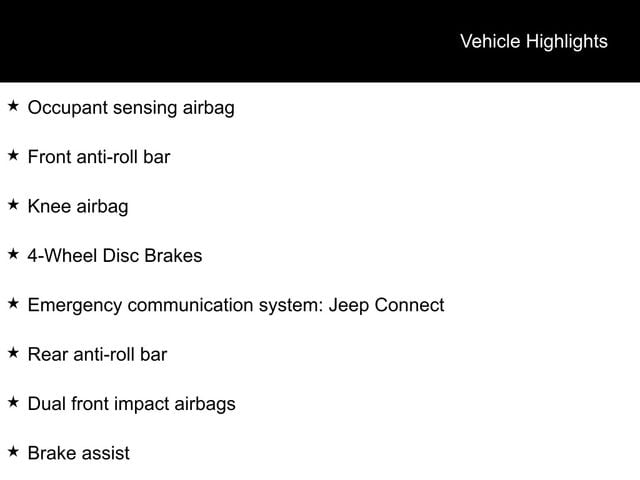 Vehicle Highlights

★ Occupant sensing airbag

★ Front anti-roll bar

★ Knee airbag

★ 4-Wheel Disc Brakes

★ Emergency communication system: Jeep Connect

★ Rear anti-roll bar

★ Dual front impact airbags

★ Brake assist